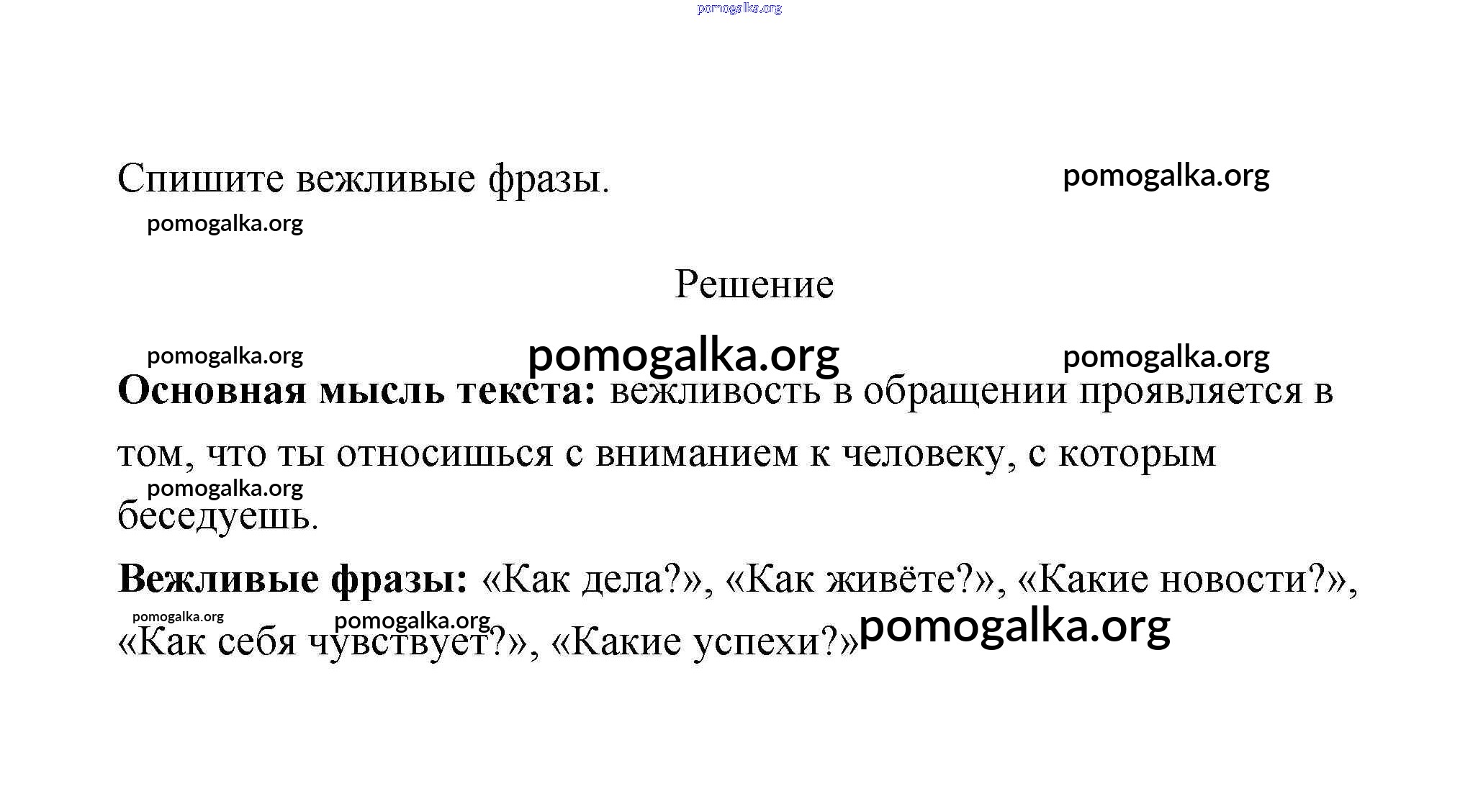 pomogalka.org

Спишите вежливые фразы.

pomogalka.org

pomogalka.org

Решение

pomogalka.org

pomogalka.org

pomogalka.org

**Основная мысль текста:** вежливость в обращении проявляется в том, что ты относишься с вниманием к человеку, с которым беседуешь.

pomogalka.org

**Вежливые фразы:** «Как дела?», «Как живёте?», «Какие новости?», «Как себя чувствует?», «Какие успехи?»

pomogalka.org

pomogalka.org

pomogalka.org